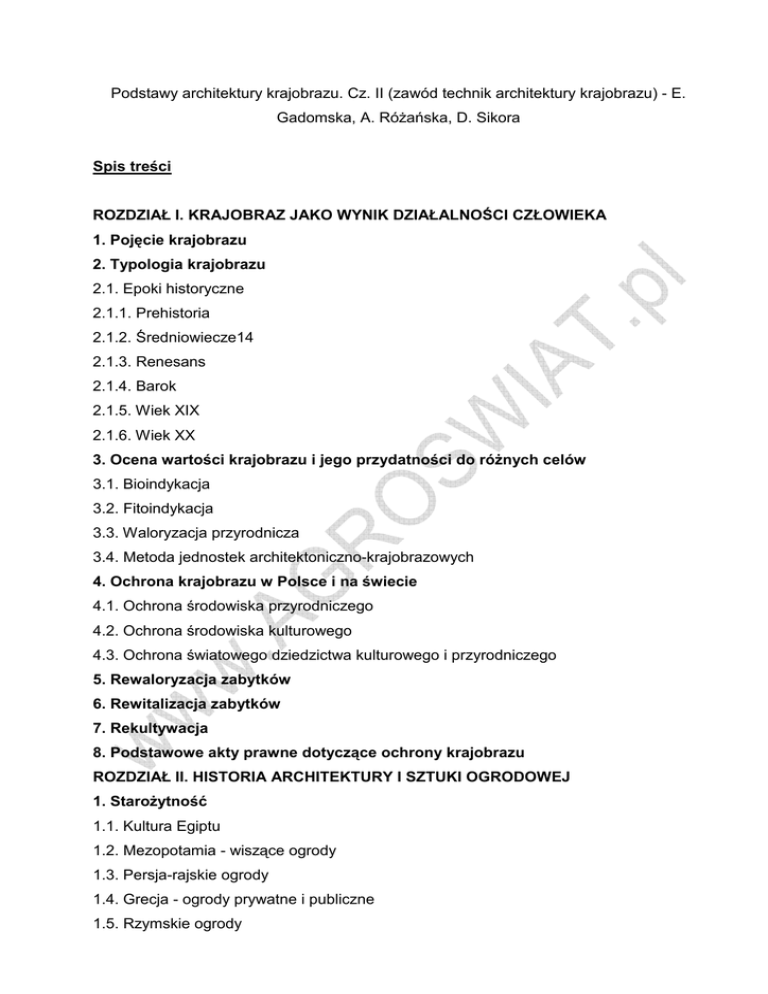 Podstawy architektury krajobrazu. Cz. II (zawód technik architektury krajobrazu) - E. Gadomska, A. Różańska, D. Sikora

Spis treści

ROZDZIAŁ I. KRAJOBRAZ JAKO WYNIK DZIAŁALNOŚCI CZŁOWIEKA
1. Pojęcie krajobrazu
2. Typologia krajobrazu
2.1. Epoki historyczne
2.1.1. Prehistoria
2.1.2. Średniowiecze14
2.1.3. Renesans
2.1.4. Barok
2.1.5. Wiek XIX
2.1.6. Wiek XX
3. Ocena wartości krajobrazu i jego przydatności do różnych celów
3.1. Bioindykacja
3.2. Fitoindykacja
3.3. Waloryzacja przyrodnicza
3.4. Metoda jednostek architektoniczno-krajobrazowych
4. Ochrona krajobrazu w Polsce i na świecie
4.1. Ochrona środowiska przyrodniczego
4.2. Ochrona środowiska kulturowego
4.3. Ochrona światowego dziedzictwa kulturowego i przyrodniczego
5. Rewaloryzacja zabytków
6. Rewitalizacja zabytków
7. Rekultywacja
8. Podstawowe akty prawne dotyczące ochrony krajobrazu
ROZDZIAŁ II. HISTORIA ARCHITEKTURY I SZTUKI OGRODOWEJ
1. Starożytność
1.1. Kultura Egiptu
1.2. Mezopotamia - wiszące ogrody
1.3. Persja-rajskie ogrody
1.4. Grecja - ogrody prywatne i publiczne
1.5. Rzymskie ogrody

www.AGROSWIAT.pl